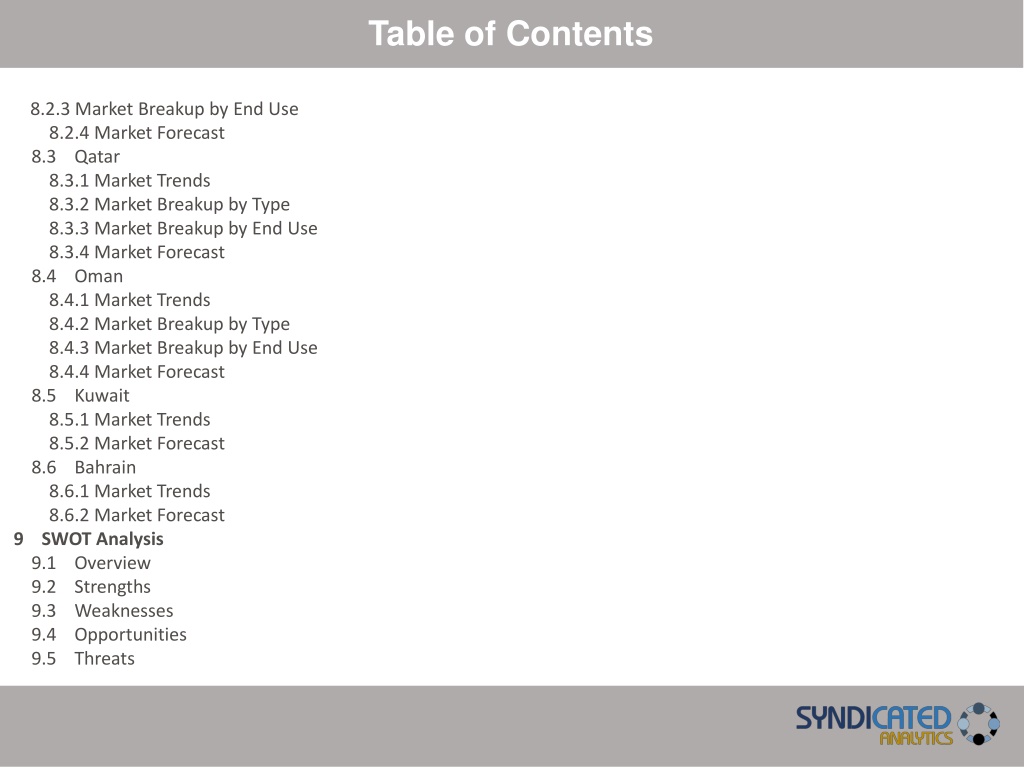 Table of Contents

8.2.3 Market Breakup by End Use
8.2.4 Market Forecast
8.3 Qatar
8.3.1 Market Trends
8.3.2 Market Breakup by Type
8.3.3 Market Breakup by End Use
8.3.4 Market Forecast
8.4 Oman
8.4.1 Market Trends
8.4.2 Market Breakup by Type
8.4.3 Market Breakup by End Use
8.4.4 Market Forecast
8.5 Kuwait
8.5.1 Market Trends
8.5.2 Market Forecast
8.6 Bahrain
8.6.1 Market Trends
8.6.2 Market Forecast
9 SWOT Analysis
9.1 Overview
9.2 Strengths
9.3 Weaknesses
9.4 Opportunities
9.5 Threats

SYNDICATED ANALYTICS